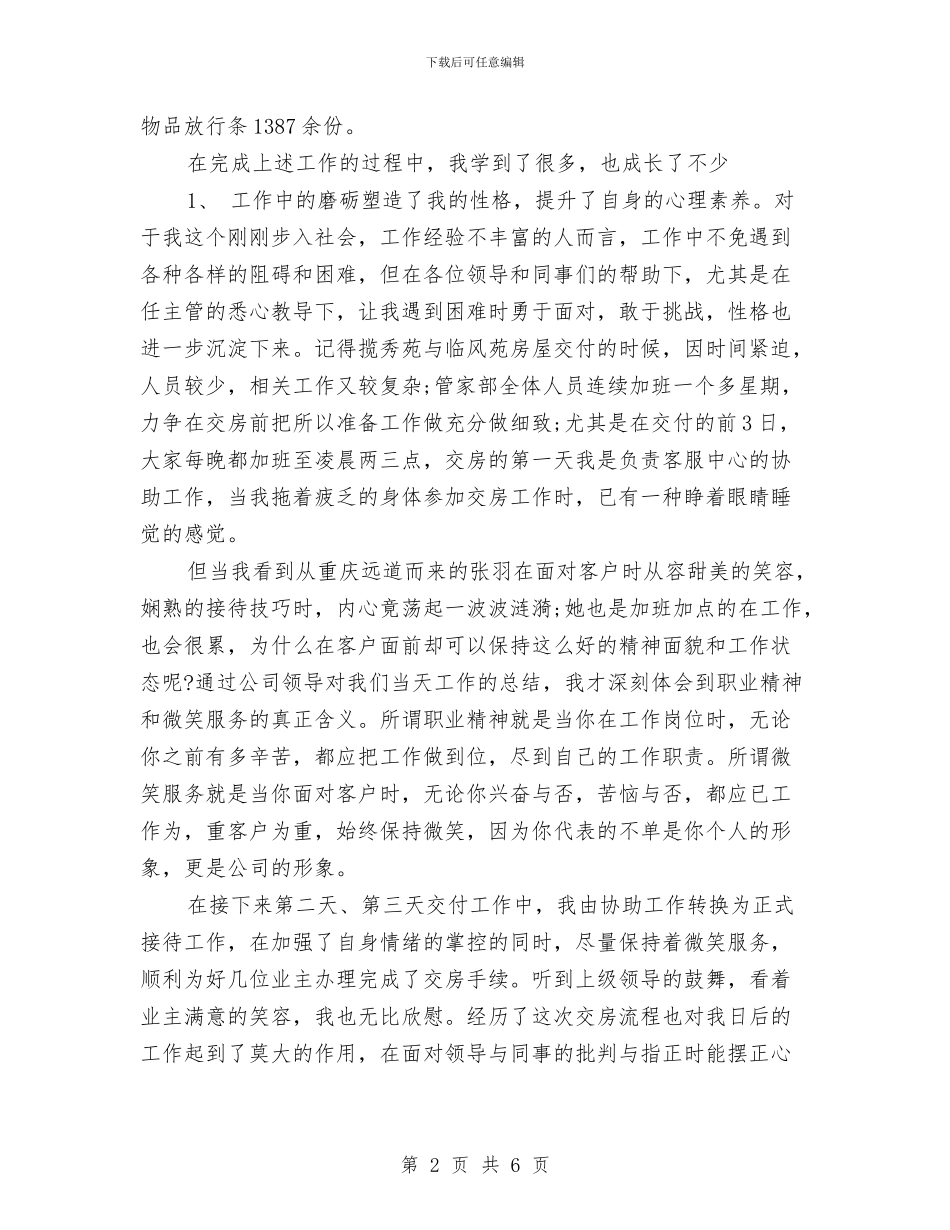 下载后可任意编辑

物品放行条1387余份。

在完成上述工作的过程中，我学到了很多，也成长了不少

1、 工作中的磨砺塑造了我的性格，提升了自身的心理素养。对于我这个刚刚步入社会，工作经验不丰富的人而言，工作中不免遇到各种各样的阻碍和困难，但在各位领导和同事们的帮助下，尤其是在任主管的悉心教导下，让我遇到困难时勇于面对，敢于挑战，性格也进一步沉淀下来。记得揽秀苑与临风苑房屋交付的时候，因时间紧迫，人员较少，相关工作又较复杂;管家部全体人员连续加班一个多星期，力争在交房前把所以准备工作做充分做细致;尤其是在交付的前3日，大家每晚都加班至凌晨两三点，交房的第一天我是负责客服中心的协助工作，当我拖着疲乏的身体参加交房工作时，已有一种睁着眼睛睡觉的感觉。

但当我看到从重庆远道而来的张羽在面对客户时从容甜美的笑容，娴熟的接待技巧时，内心竟荡起一波波涟漪;她也是加班加点的在工作，也会很累，为什么在客户面前却可以保持这么好的精神面貌和工作状态呢?通过公司领导对我们当天工作的总结，我才深刻体会到职业精神和微笑服务的真正含义。所谓职业精神就是当你在工作岗位时，无论你之前有多辛苦，都应把工作做到位，尽到自己的工作职责。所谓微笑服务就是当你面对客户时，无论你兴奋与否，苦恼与否，都应已工作为，重客户为重，始终保持微笑，因为你代表的不单是你个人的形象，更是公司的形象。

在接下来第二天、第三天交付工作中，我由协助工作转换为正式接待工作，在加强了自身情绪的掌控的同时，尽量保持着微笑服务，顺利为好几位业主办理完成了交房手续。听到上级领导的鼓舞，看着业主满意的笑容，我也无比欣慰。经历了这次交房流程也对我日后的工作起到了莫大的作用，在面对领导与同事的批判与指正时能摆正心

第 2 页 共 6 页